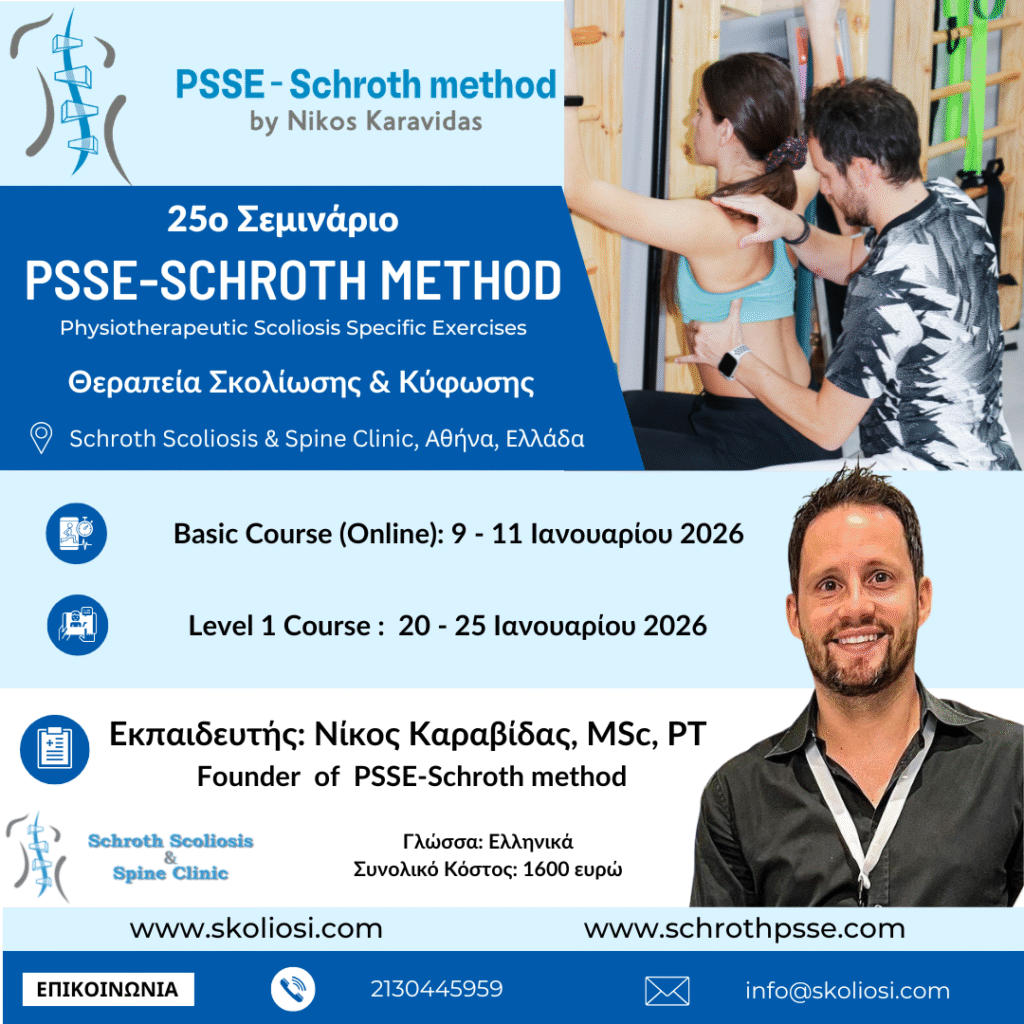 PSSE - Schroth method
by Nikos Karavidas

25ο Σεμινάριο
PSSE-SCHROTH METHOD
Physiotherapeutic Scoliosis Specific Exercises
Θεραπεία Σκολίωσης & Κύφωσης
Schroth Scoliosis & Spine Clinic, Αθήνα, Ελλάδα

Basic Course (Online): 9 - 11 Ιανουαρίου 2026

Level 1 Course : 20 - 25 Ιανουαρίου 2026

Εκπαιδευτής: Νίκος Καραβίδας, MSc, PT
Founder of PSSE-Schroth method

Schroth Scoliosis & Spine Clinic

Γλώσσα: Ελληνικά
Συνολικό Κόστος: 1600 ευρώ

www.skoliosi.com
www.schrothpsse.com

ΕΠΙΚΟΙΝΩΝΙΑ
2130445959
info@skoliosi.com